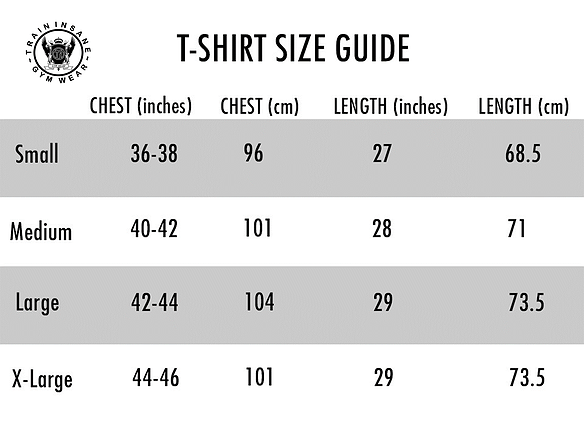 TRAIN INSANE
GYM WEAR

T-SHIRT SIZE GUIDE

| | CHEST (inches) | CHEST (cm) | LENGTH (inches) | LENGTH (cm) |
|---|---|---|---|---|
| Small | 36-38 | 96 | 27 | 68.5 |
| Medium | 40-42 | 101 | 28 | 71 |
| Large | 42-44 | 104 | 29 | 73.5 |
| X-Large | 44-46 | 101 | 29 | 73.5 |